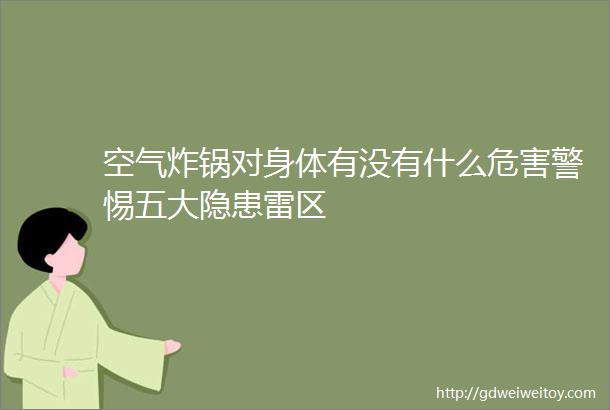 空气炸锅对身体有没有什么危害警惕五大隐患雷区

http://gdweiweitoy.com